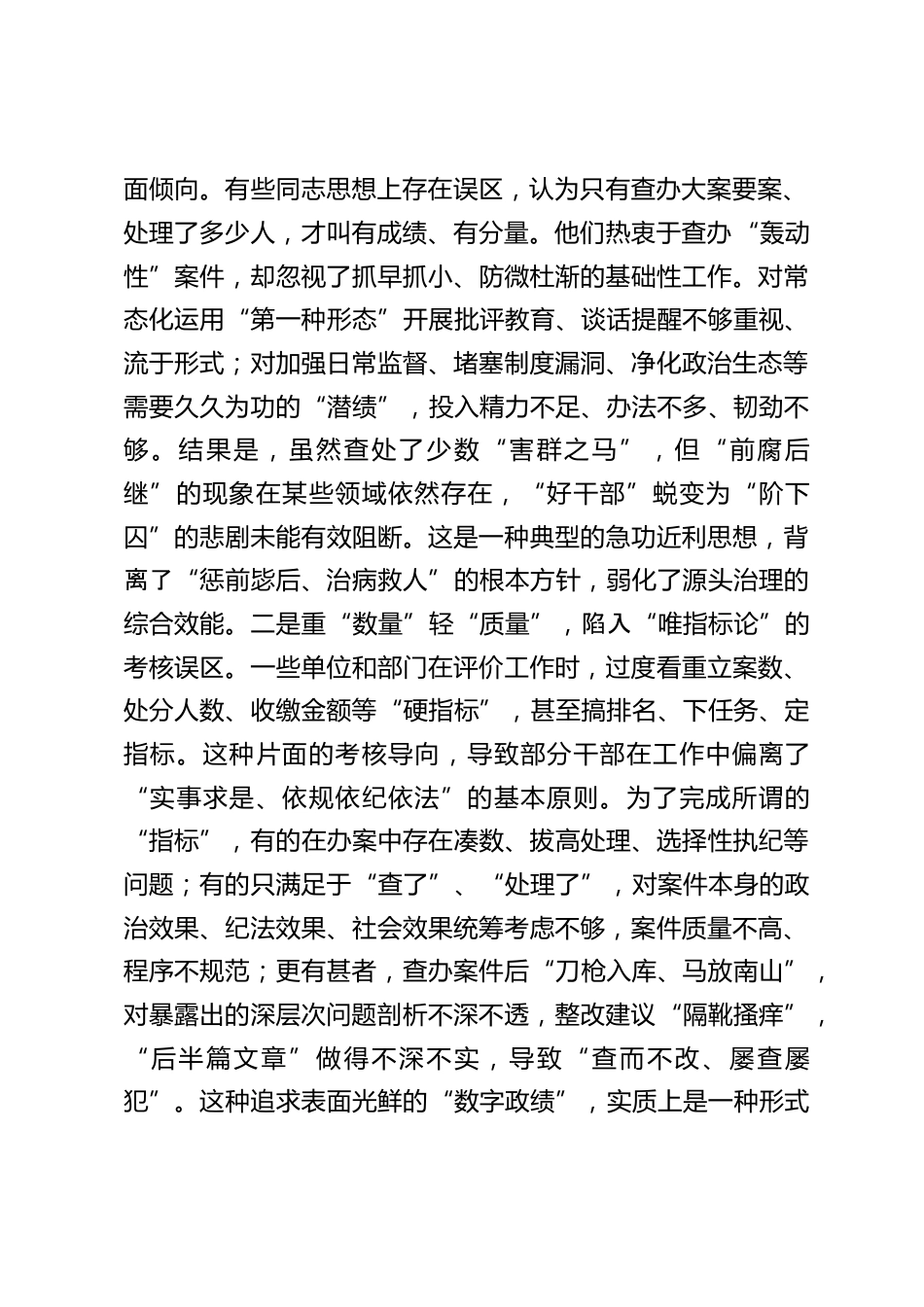 面倾向。有些同志思想上存在误区，认为只有查办大案要案、处理了多少人，才叫有成绩、有分量。他们热衷于查办“轰动性”案件，却忽视了抓早抓小、防微杜渐的基础性工作。对常态化运用“第一种形态”开展批评教育、谈话提醒不够重视、流于形式；对加强日常监督、堵塞制度漏洞、净化政治生态等需要久久为功的“潜绩”，投入精力不足、办法不多、韧劲不够。结果是，虽然查处了少数“害群之马”，但“前腐后继”的现象在某些领域依然存在，“好干部”蜕变为“阶下囚”的悲剧未能有效阻断。这是一种典型的急功近利思想，背离了“惩前毖后、治病救人”的根本方针，弱化了源头治理的综合效能。二是重“数量”轻“质量”，陷入“唯指标论”的考核误区。一些单位和部门在评价工作时，过度看重立案数、处分人数、收缴金额等“硬指标”，甚至搞排名、下任务、定指标。这种片面的考核导向，导致部分干部在工作中偏离了“实事求是、依规依纪依法”的基本原则。为了完成所谓的“指标”，有的在办案中存在凑数、拔高处理、选择性执纪等问题；有的只满足于“查了”、“处理了”，对案件本身的政治效果、纪法效果、社会效果统筹考虑不够，案件质量不高、程序不规范；更有甚者，查办案件后“刀枪入库、马放南山”，对暴露出的深层次问题剖析不深不透，整改建议“隔靴搔痒”，“后半篇文章”做得不深不实，导致“查而不改、屡查屡犯”。这种追求表面光鲜的“数字政绩”，实质上是一种形式